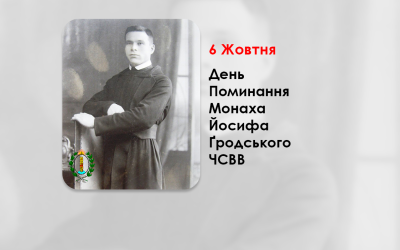 6 Жовтня

День Поминання Монаха Йосифа Ґродського ЧСВВ